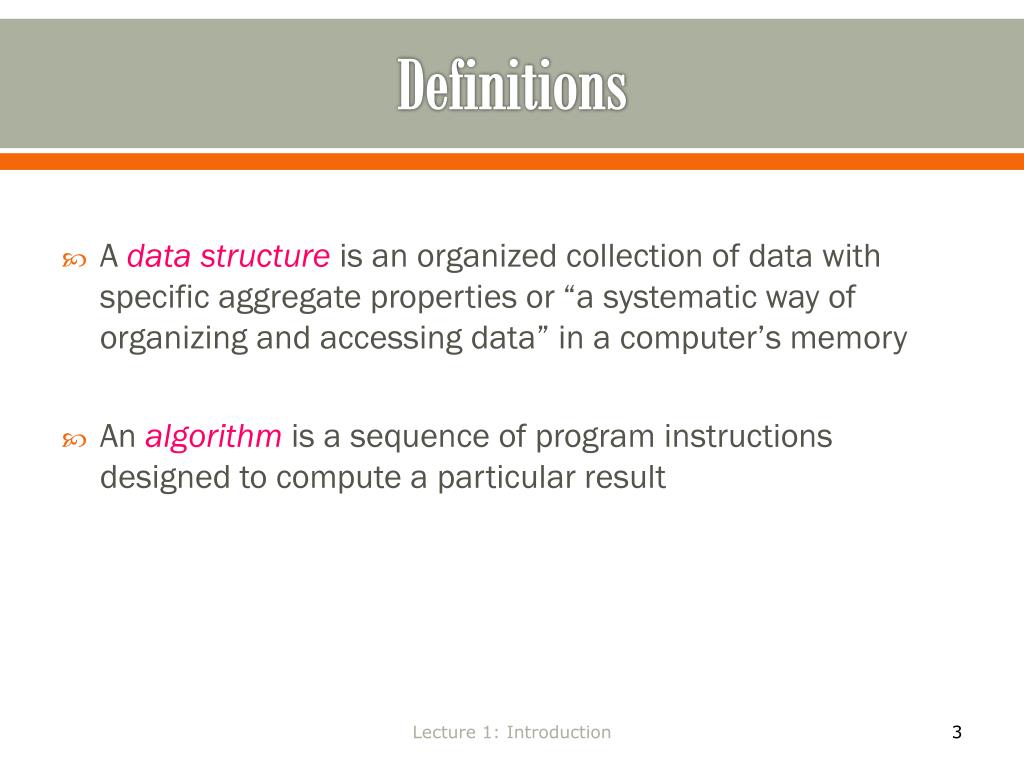 Definitions

A data structure is an organized collection of data with specific aggregate properties or “a systematic way of organizing and accessing data” in a computer’s memory

An algorithm is a sequence of program instructions designed to compute a particular result

Lecture 1: Introduction

3